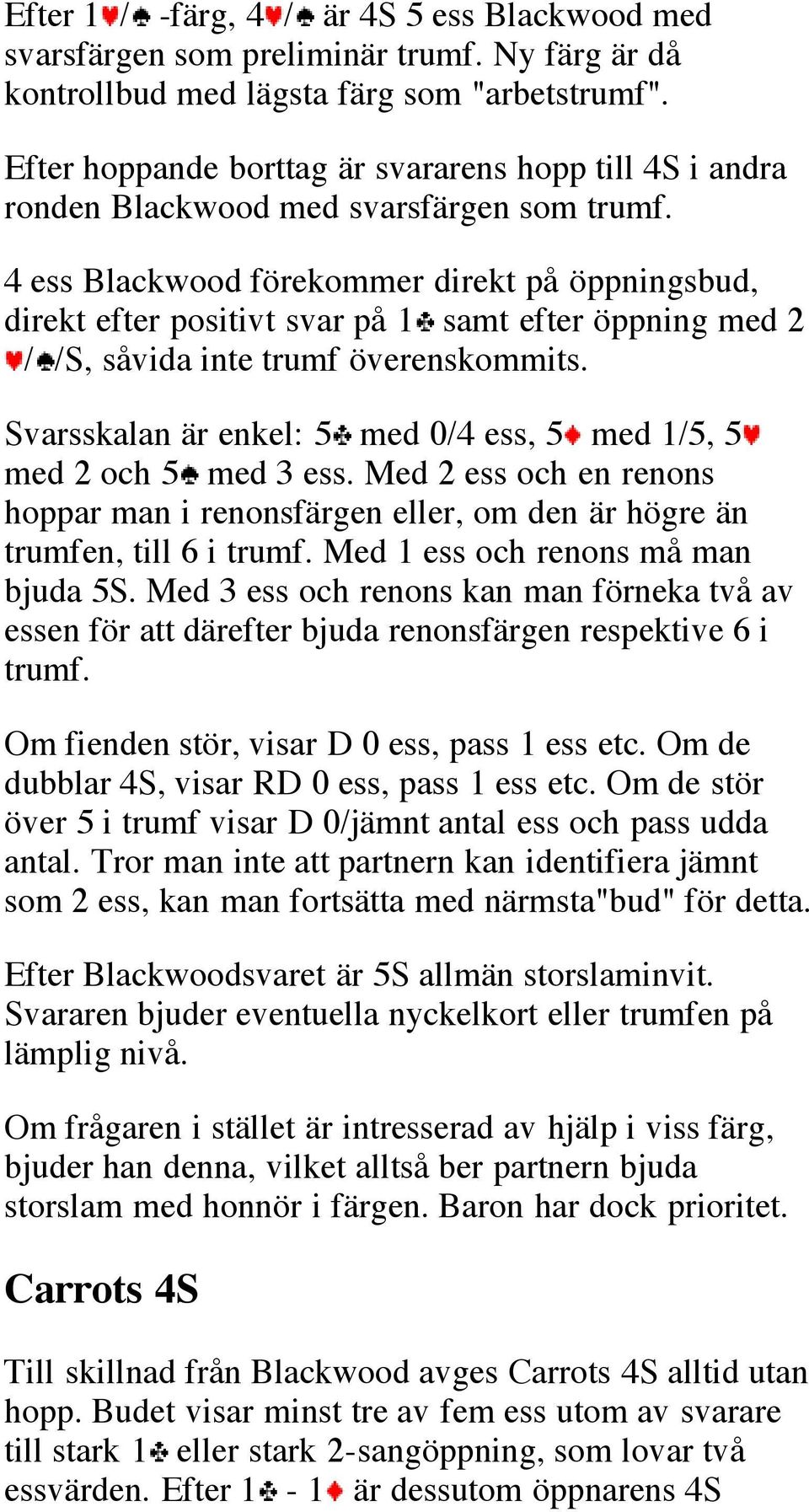 Efter 1♥/♠ -färg, 4♥/♠ är 4S 5 ess Blackwood med svarsfärgen som preliminär trumf. Ny färg är då kontrollbud med lägsta färg som "arbetstrumf".

Efter hoppande borttag är svararens hopp till 4S i andra ronden Blackwood med svarsfärgen som trumf.

4 ess Blackwood förekommer direkt på öppningsbud, direkt efter positivt svar på 1♣ samt efter öppning med 2 ♥/♠/S, såvida inte trumf överenskommits.

Svarsskalan är enkel: 5♣ med 0/4 ess, 5♦ med 1/5, 5♥ med 2 och 5♠ med 3 ess. Med 2 ess och en renons hoppar man i renonsfärgen eller, om den är högre än trumfen, till 6 i trumf. Med 1 ess och renons må man bjuda 5S. Med 3 ess och renons kan man förneka två av essen för att därefter bjuda renonsfärgen respektive 6 i trumf.

Om fienden stör, visar D 0 ess, pass 1 ess etc. Om de dubblar 4S, visar RD 0 ess, pass 1 ess etc. Om de stör över 5 i trumf visar D 0/jämnt antal ess och pass udda antal. Tror man inte att partnern kan identifiera jämnt som 2 ess, kan man fortsätta med närmsta"bud" för detta.

Efter Blackwoodsvaret är 5S allmän storslaminvit. Svararen bjuder eventuella nyckelkort eller trumfen på lämplig nivå.

Om frågaren i stället är intresserad av hjälp i viss färg, bjuder han denna, vilket alltså ber partnern bjuda storslam med honnör i färgen. Baron har dock prioritet.

Carrots 4S

Till skillnad från Blackwood avges Carrots 4S alltid utan hopp. Budet visar minst tre av fem ess utom av svarare till stark 1♣ eller stark 2-sangöppning, som lovar två essvärden. Efter 1♣ - 1♦ är dessutom öppnarens 4S